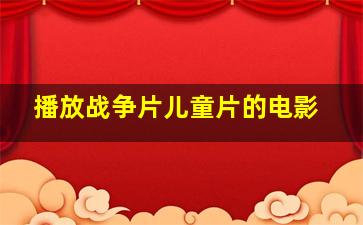 播放战争片儿童片的电影